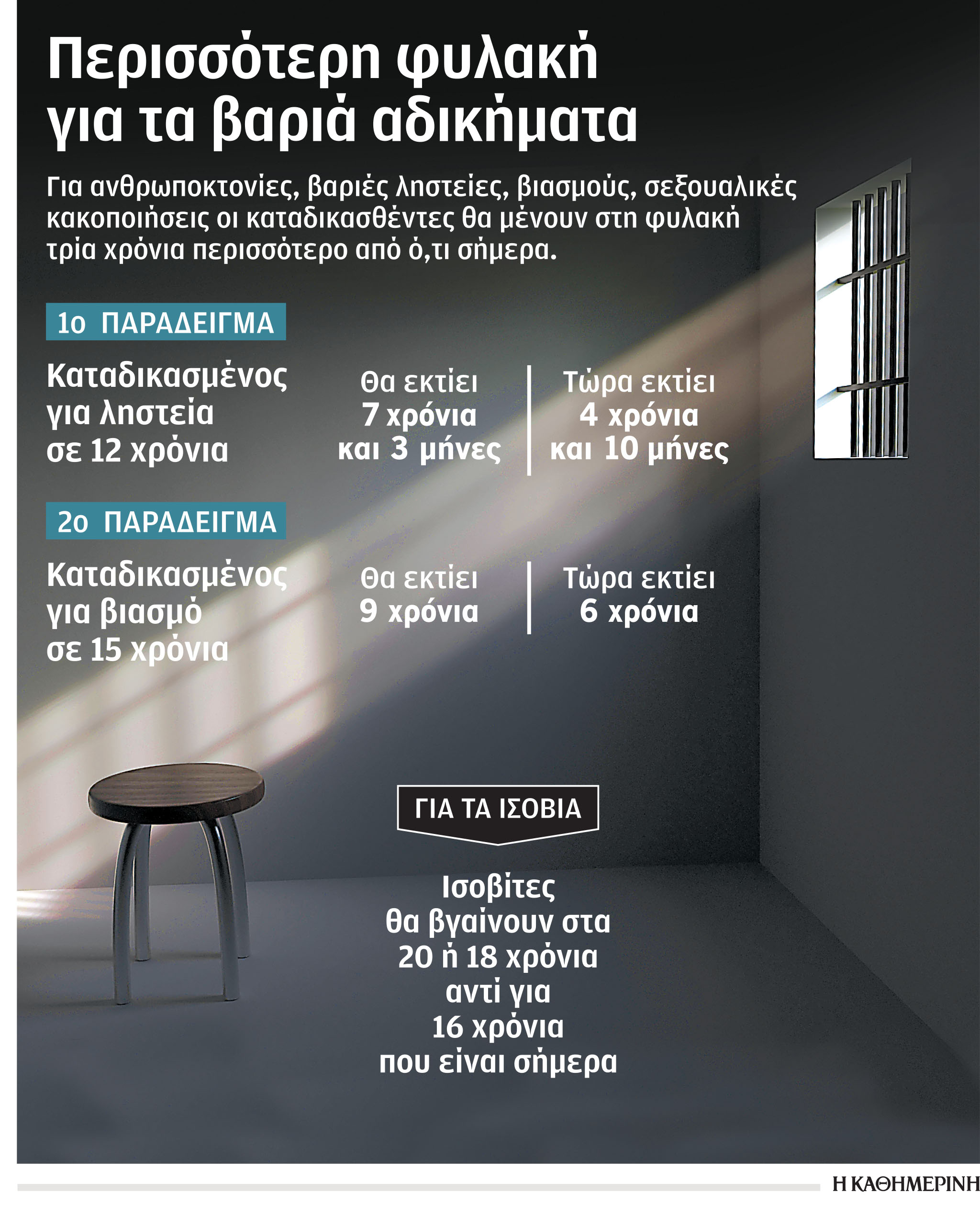 Περισσότερη φυλακή για τα βαριά αδικήματα

Για ανθρωποκτονίες, βαριές ληστείες, βιασμούς, σεξουαλικές κακοποιήσεις οι καταδικασθέντες θα μένουν στη φυλακή τρία χρόνια περισσότερο από ό,τι σήμερα.

1ο ΠΑΡΑΔΕΙΓΜΑ

Καταδικασμένος για ληστεία σε 12 χρόνια

Θα εκτίει 7 χρόνια και 3 μήνες

Τώρα εκτίει 4 χρόνια και 10 μήνες

2ο ΠΑΡΑΔΕΙΓΜΑ

Καταδικασμένος για βιασμό σε 15 χρόνια

Θα εκτίει 9 χρόνια

Τώρα εκτίει 6 χρόνια

ΓΙΑ ΤΑ ΙΣΟΒΙΑ

Ισοβίτες θα βγαίνουν στα 20 ή 18 χρόνια αντί για 16 χρόνια που είναι σήμερα

Η ΚΑΘΗΜΕΡΙΝΗ